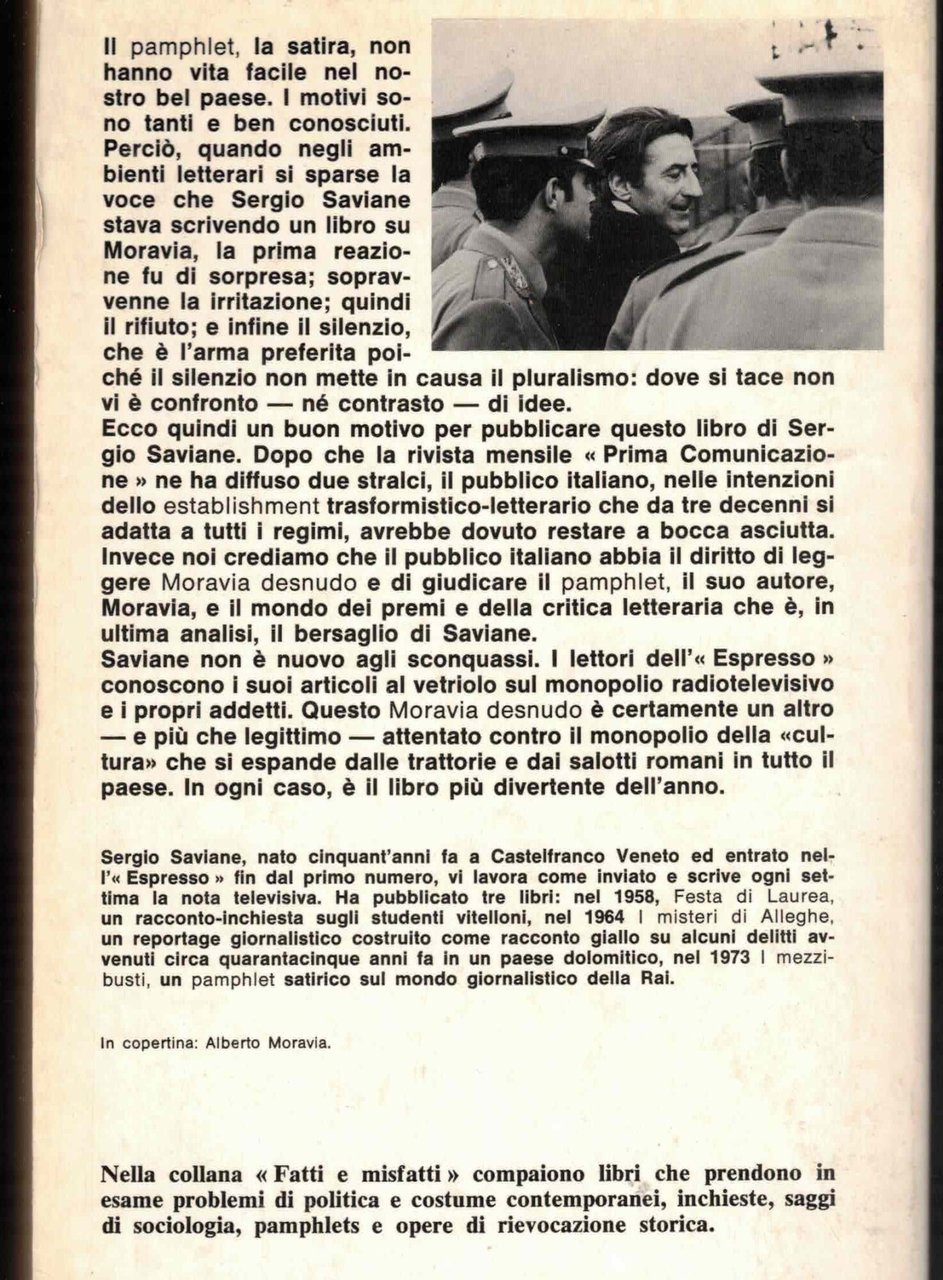 Il pamphlet, la satira, non hanno vita facile nel nostro bel paese. I motivi sono tanti e ben conosciuti. Perciò, quando negli ambienti letterari si sparse la voce che Sergio Saviane stava scrivendo un libro su Moravia, la prima reazione fu di sorpresa; sopravvenne la irritazione; quindi il rifiuto; e infine il silenzio, che è l'arma preferita poiché il silenzio non mette in causa il pluralismo: dove si tace non vi è confronto — né contrasto — di idee.
Ecco quindi un buon motivo per pubblicare questo libro di Sergio Saviane. Dopo che la rivista mensile « Prima Comunicazione » ne ha diffuso due stralci, il pubblico italiano, nelle intenzioni dello establishment trasformistico-letterario che da tre decenni si adatta a tutti i regimi, avrebbe dovuto restare a bocca asciutta. Invece noi crediamo che il pubblico italiano abbia il diritto di leggere Moravia desnudo e di giudicare il pamphlet, il suo autore, Moravia, e il mondo dei premi e della critica letteraria che è, in ultima analisi, il bersaglio di Saviane.
Saviane non è nuovo agli sconquassi. I lettori dell'« Espresso » conoscono i suoi articoli al vetriolo sul monopolio radiotelevisivo e i propri addetti. Questo Moravia desnudo è certamente un altro — e più che legittimo — attentato contro il monopolio della «cultura» che si espande dalle trattorie e dai salotti romani in tutto il paese. In ogni caso, è il libro più divertente dell'anno.

Sergio Saviane, nato cinquant'anni fa a Castelfranco Veneto ed entrato nell'« Espresso » fin dal primo numero, vi lavora come inviato e scrive ogni settima la nota televisiva. Ha pubblicato tre libri: nel 1958, Festa di Laurea, un racconto-inchiesta sugli studenti vitelloni, nel 1964 I misteri di Alleghe, un reportage giornalistico costruito come racconto giallo su alcuni delitti avvenuti circa quarantacinque anni fa in un paese dolomitico, nel 1973 I mezzibusti, un pamphlet satirico sul mondo giornalistico della Rai.

In copertina: Alberto Moravia.

Nella collana « Fatti e misfatti » compaiono libri che prendono in esame problemi di politica e costume contemporanei, inchieste, saggi di sociologia, pamphlets e opere di rievocazione storica.